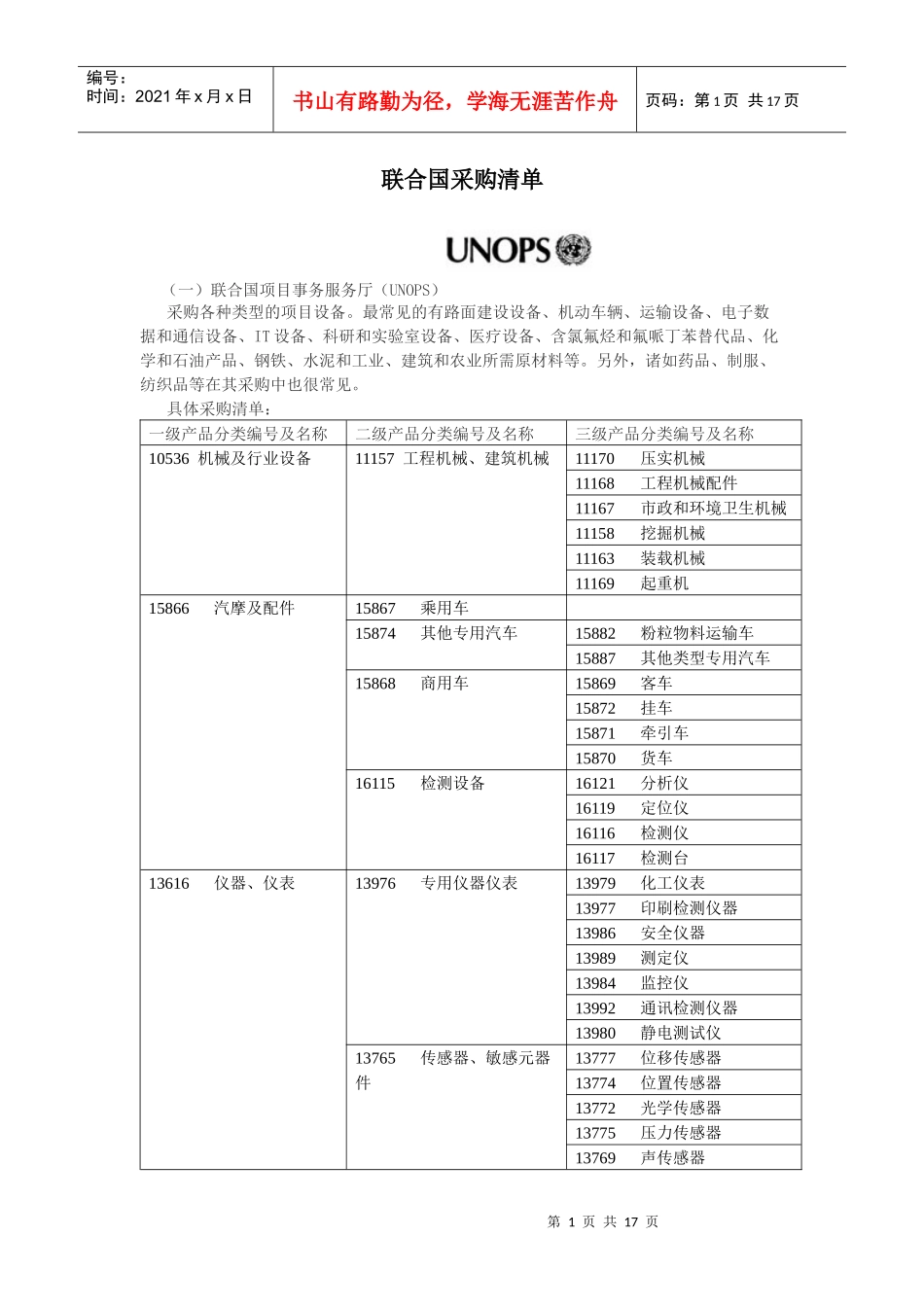 编号：
时间：2021 年 x 月 x 日

书山有路勤为径，学海无涯苦作舟

页码：第 1 页 共 17 页

联合国采购清单

UNOPS

（一）联合国项目事务服务厅（UNOPS）

采购各种类型的项目设备。最常见的有路面建设设备、机动车辆、运输设备、电子数据和通信设备、IT 设备、科研和实验室设备、医疗设备、含氯氟烃和氟哌丁苯替代品、化学和石油产品、钢铁、水泥和工业、建筑和农业所需原材料等。另外，诸如药品、制服、纺织品等在其采购中也很常见。

具体采购清单：

| 一级产品分类编号及名称 | 二级产品分类编号及名称 | 三级产品分类编号及名称 |
|---|---|---|
| 10536 机械及行业设备 | 11157 工程机械、建筑机械 | 11170 压实机械 |
| | | 11168 工程机械配件 |
| | | 11167 市政和环境卫生机械 |
| | | 11158 挖掘机械 |
| | | 11163 装载机械 |
| | | 11169 起重机 |
| 15866 汽摩及配件 | 15867 乘用车 | |
| | 15874 其他专用汽车 | 15882 粉粒物料运输车 |
| | | 15887 其他类型专用汽车 |
| | 15868 商用车 | 15869 客车 |
| | | 15872 挂车 |
| | | 15871 牵引车 |
| | | 15870 货车 |
| | 16115 检测设备 | 16121 分析仪 |
| | | 16119 定位仪 |
| | | 16116 检测仪 |
| | | 16117 检测台 |
| 13616 仪器、仪表 | 13976 专用仪器仪表 | 13979 化工仪表 |
| | | 13977 印刷检测仪器 |
| | | 13986 安全仪器 |
| | | 13989 测定仪 |
| | | 13984 监控仪 |
| | | 13992 通讯检测仪器 |
| | | 13980 静电测试仪 |
| | 13765 传感器、敏感元器件 | 13777 位移传感器 |
| | | 13774 位置传感器 |
| | | 13772 光学传感器 |
| | | 13775 压力传感器 |
| | | 13769 声传感器 |

第 1 页 共 17 页